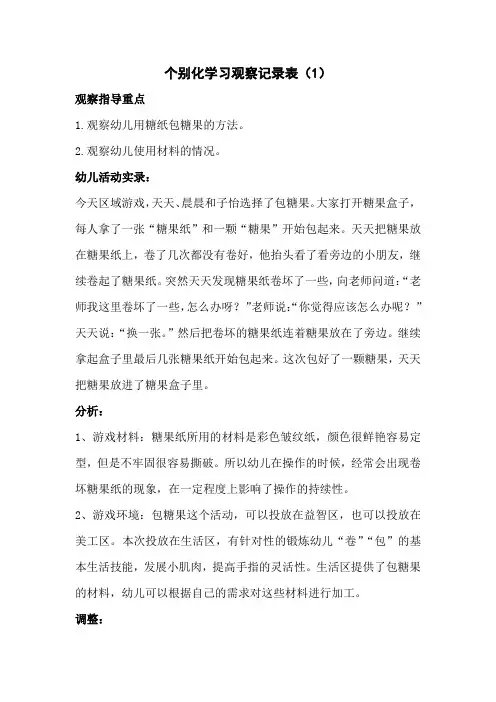 个别化学习观察记录表（1）

观察指导重点

1.观察幼儿用糖纸包糖果的方法。

2.观察幼儿使用材料的情况。

幼儿活动实录：

今天区域游戏，天天、晨晨和子怡选择了包糖果。大家打开糖果盒子，每人拿了一张“糖果纸”和一颗“糖果”开始包起来。天天把糖果放在糖果纸上，卷了几次都没有卷好，他抬头看了看旁边的小朋友，继续卷起了糖果纸。突然天天发现糖果纸卷坏了一些，向老师问道：“老师我这里卷坏了一些，怎么办呀？”老师说：“你觉得应该怎么办呢？”天天说：“换一张。”然后把卷坏的糖果纸连着糖果放在了旁边。继续拿起盒子里最后几张糖果纸开始包起来。这次包好了一颗糖果，天天把糖果放进了糖果盒子里。

分析：

1、游戏材料：糖果纸所用的材料是彩色皱纹纸，颜色很鲜艳容易定型，但是不牢固很容易撕破。所以幼儿在操作的时候，经常会出现卷坏糖果纸的现象，在一定程度上影响了操作的持续性。

2、游戏环境：包糖果这个活动，可以投放在益智区，也可以投放在美工区。本次投放在生活区，有针对性的锻炼幼儿“卷”“包”的基本生活技能，发展小肌肉，提高手指的灵活性。生活区提供了包糖果的材料，幼儿可以根据自己的需求对这些材料进行加工。

调整：